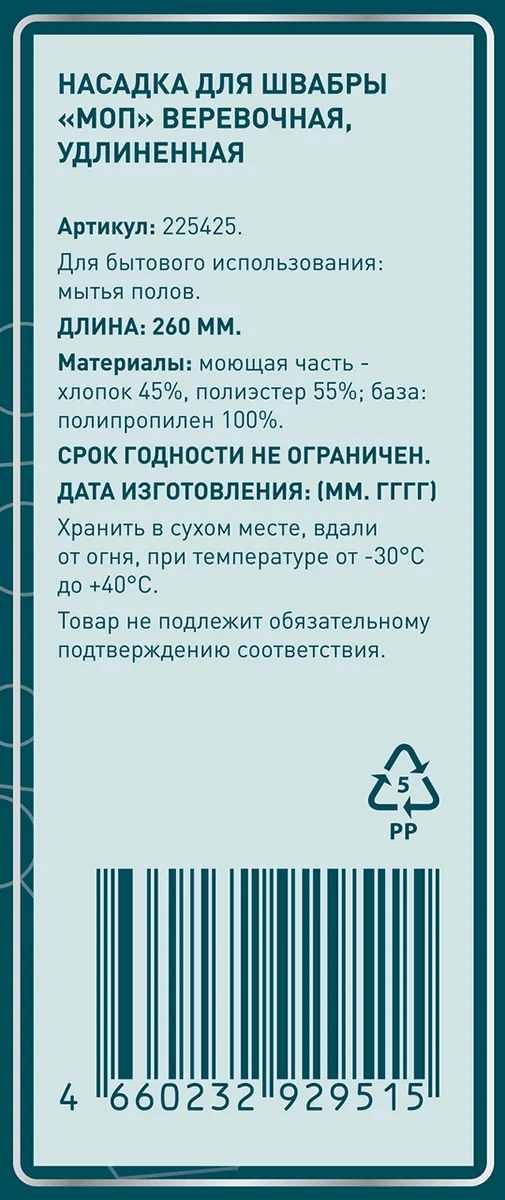 НАСАДКА ДЛЯ ШВАБРЫ «МОП» ВЕРЕВОЧНАЯ, УДЛИНЕННАЯ

Артикул: 225425.

Для бытового использования: мытья полов.

ДЛИНА: 260 ММ.

Материалы: моющая часть - хлопок 45%, полиэстер 55%; база: полипропилен 100%.

СРОК ГОДНОСТИ НЕ ОГРАНИЧЕН.

ДАТА ИЗГОТОВЛЕНИЯ: (ММ. ГГГГ)

Хранить в сухом месте, вдали от огня, при температуре от -30°C до +40°C.

Товар не подлежит обязательному подтверждению соответствия.

5
PP

4 660232 929515